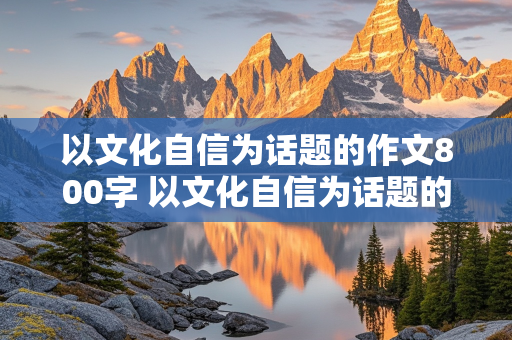 以文化自信为话题的作文800字 以文化自信为话题的